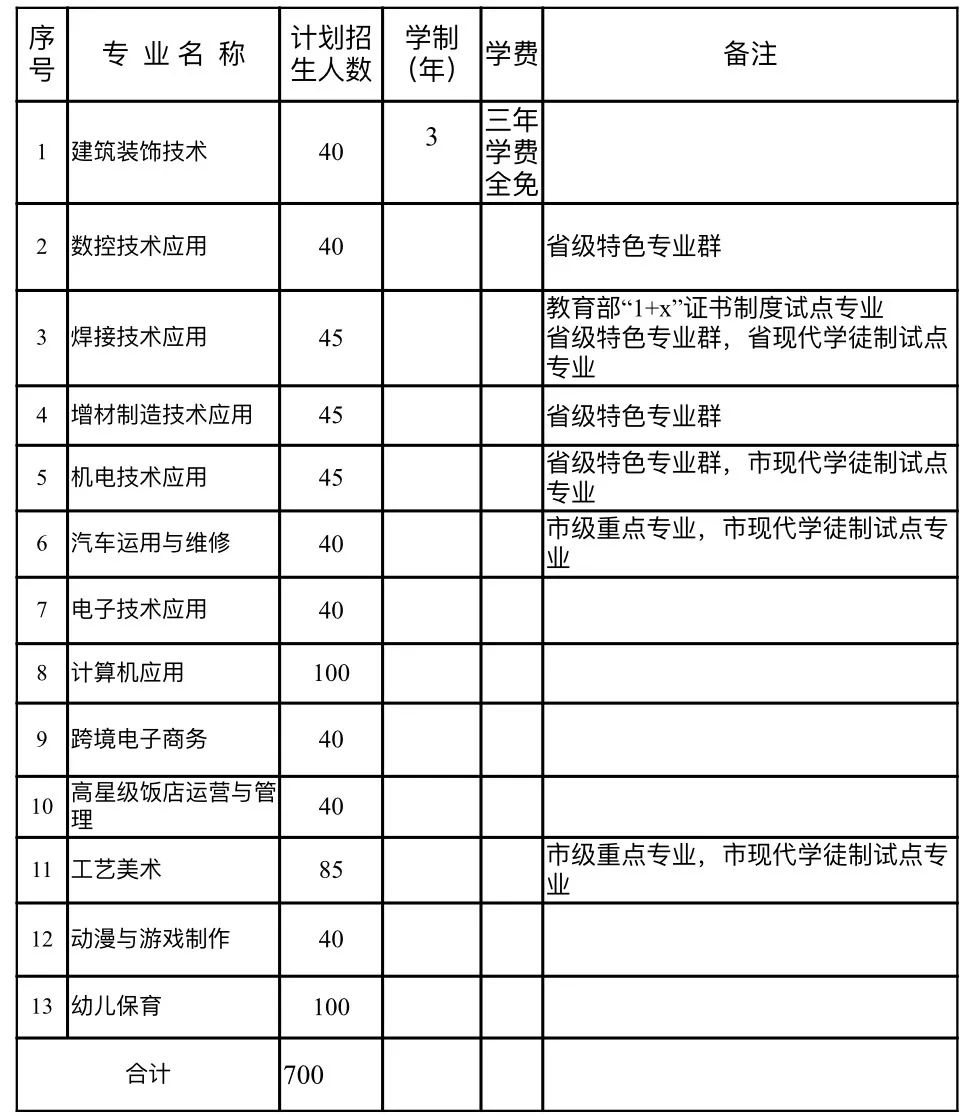 | 序号 | 专业名称 | 计划招生人数 | 学制（年） | 学费 | 备注 |
|---|---|---|---|---|---|
| 1 | 建筑装饰技术 | 40 | 3 | 三年学费全免 | |
| 2 | 数控技术应用 | 40 | | | 省级特色专业群 |
| 3 | 焊接技术应用 | 45 | | | 教育部“1+x”证书制度试点专业 省级特色专业群，省现代学徒制试点专业 |
| 4 | 增材制造技术应用 | 45 | | | 省级特色专业群 |
| 5 | 机电技术应用 | 45 | | | 省级特色专业群，市现代学徒制试点专业 |
| 6 | 汽车运用与维修 | 40 | | | 市级重点专业，市现代学徒制试点专业 |
| 7 | 电子技术应用 | 40 | | | |
| 8 | 计算机应用 | 100 | | | |
| 9 | 跨境电子商务 | 40 | | | |
| 10 | 高星级饭店运营与管理 | 40 | | | |
| 11 | 工艺美术 | 85 | | | 市级重点专业，市现代学徒制试点专业 |
| 12 | 动漫与游戏制作 | 40 | | | |
| 13 | 幼儿保育 | 100 | | | |
| 合计 | | 700 | | | |